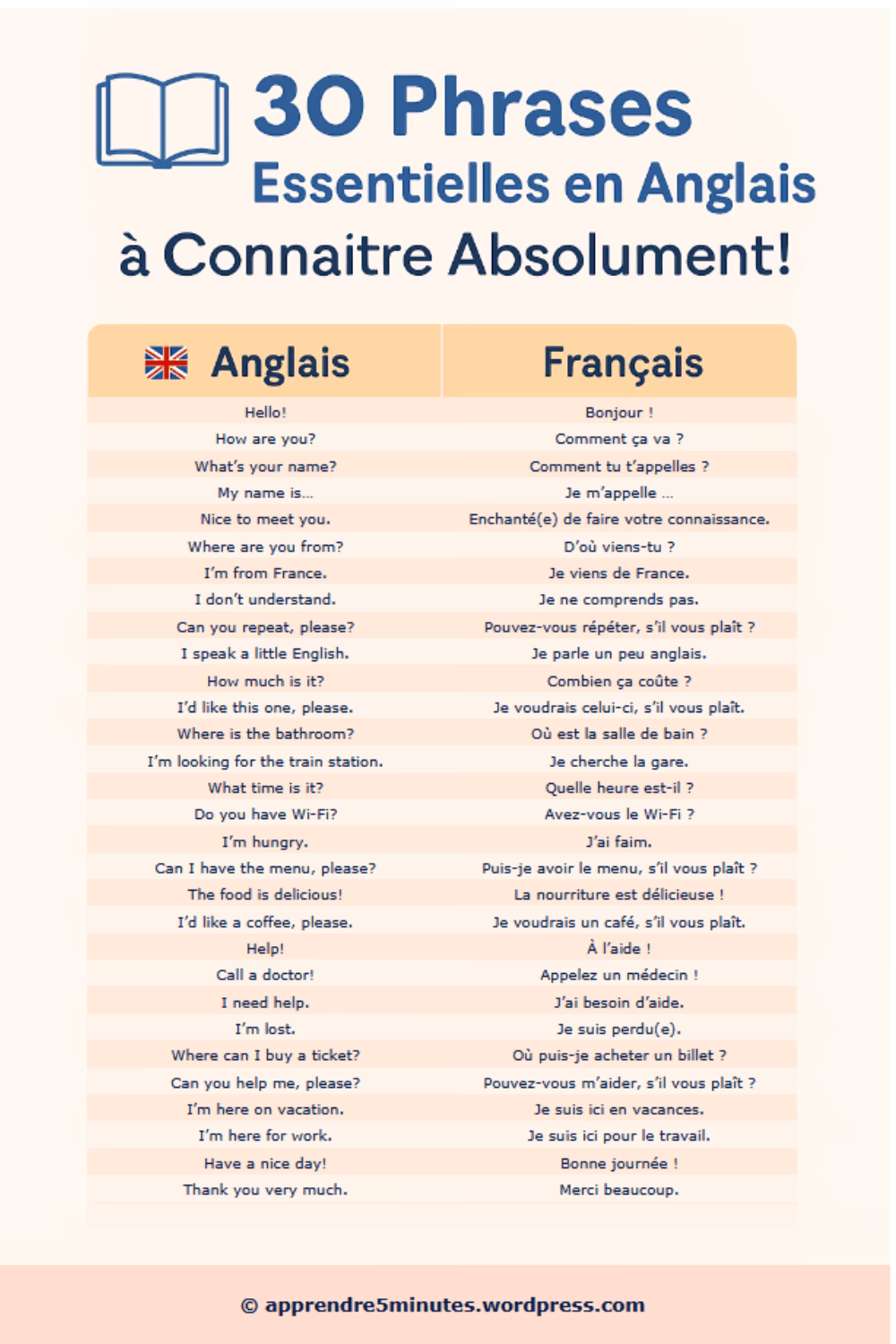 30 Phrases
Essentielles en Anglais
à Connaitre Absolument!

| Anglais | Français |
|---|---|
| Hello! | Bonjour ! |
| How are you? | Comment ça va ? |
| What's your name? | Comment tu t'appelles ? |
| My name is… | Je m'appelle … |
| Nice to meet you. | Enchanté(e) de faire votre connaissance. |
| Where are you from? | D'où viens-tu ? |
| I'm from France. | Je viens de France. |
| I don't understand. | Je ne comprends pas. |
| Can you repeat, please? | Pouvez-vous répéter, s'il vous plaît ? |
| I speak a little English. | Je parle un peu anglais. |
| How much is it? | Combien ça coûte ? |
| I'd like this one, please. | Je voudrais celui-ci, s'il vous plaît. |
| Where is the bathroom? | Où est la salle de bain ? |
| I'm looking for the train station. | Je cherche la gare. |
| What time is it? | Quelle heure est-il ? |
| Do you have Wi-Fi? | Avez-vous le Wi-Fi ? |
| I'm hungry. | J'ai faim. |
| Can I have the menu, please? | Puis-je avoir le menu, s'il vous plaît ? |
| The food is delicious! | La nourriture est délicieuse ! |
| I'd like a coffee, please. | Je voudrais un café, s'il vous plaît. |
| Help! | À l'aide ! |
| Call a doctor! | Appelez un médecin ! |
| I need help. | J'ai besoin d'aide. |
| I'm lost. | Je suis perdu(e). |
| Where can I buy a ticket? | Où puis-je acheter un billet ? |
| Can you help me, please? | Pouvez-vous m'aider, s'il vous plaît ? |
| I'm here on vacation. | Je suis ici en vacances. |
| I'm here for work. | Je suis ici pour le travail. |
| Have a nice day! | Bonne journée ! |
| Thank you very much. | Merci beaucoup. |

© apprendre5minutes.wordpress.com